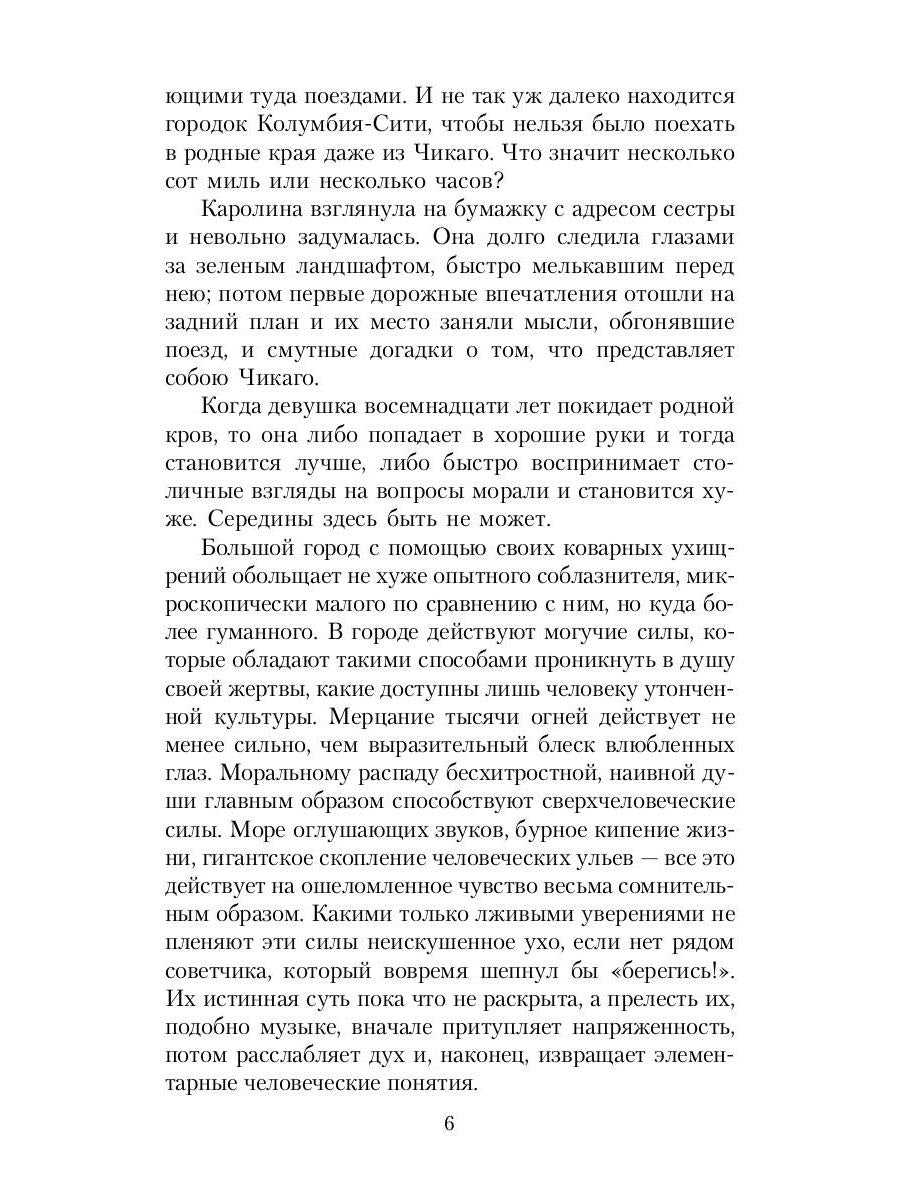 ющими туда поездами. И не так уж далеко находится городок Колумбия-Сити, чтобы нельзя было поехать в родные края даже из Чикаго. Что значит несколько сот миль или несколько часов?

Каролина взглянула на бумажку с адресом сестры и невольно задумалась. Она долго следила глазами за зеленым ландшафтом, быстро мелькавшим перед нею; потом первые дорожные впечатления отошли на задний план и их место заняли мысли, обгонявшие поезд, и смутные догадки о том, что представляет собою Чикаго.

Когда девушка восемнадцати лет покидает родной кров, то она либо попадает в хорошие руки и тогда становится лучше, либо быстро воспринимает столичные взгляды на вопросы морали и становится хуже. Середины здесь быть не может.

Большой город с помощью своих коварных ухищрений обольщает не хуже опытного соблазнителя, микроскопически малого по сравнению с ним, но куда более гуманного. В городе действуют могучие силы, которые обладают такими способами проникнуть в душу своей жертвы, какие доступны лишь человеку утонченной культуры. Мерцание тысячи огней действует не менее сильно, чем выразительный блеск влюбленных глаз. Моральному распаду бесхитростной, наивной души главным образом способствуют сверхчеловеческие силы. Море оглушающих звуков, бурное кипение жизни, гигантское скопление человеческих ульев — все это действует на ошеломленное чувство весьма сомнительным образом. Какими только лживыми уверениями не пленяют эти силы неискушенное ухо, если нет рядом советчика, который вовремя шепнул бы «берегись!». Их истинная суть пока что не раскрыта, а прелесть их, подобно музыке, вначале притупляет напряженность, потом расслабляет дух и, наконец, извращает элементарные человеческие понятия.

6